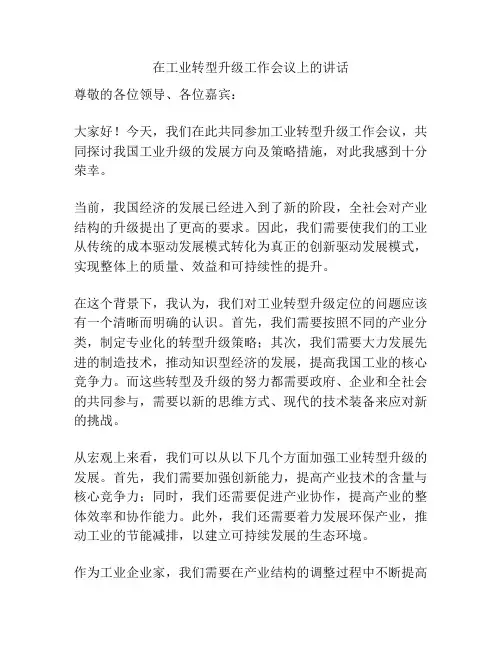 在工业转型升级工作会议上的讲话

尊敬的各位领导、各位嘉宾：

大家好！今天，我们在此共同参加工业转型升级工作会议，共同探讨我国工业升级的发展方向及策略措施，对此我感到十分荣幸。

当前，我国经济的发展已经进入到了新的阶段，全社会对产业结构的升级提出了更高的要求。因此，我们需要使我们的工业从传统的成本驱动发展模式转化为真正的创新驱动发展模式，实现整体上的质量、效益和可持续性的提升。

在这个背景下，我认为，我们对工业转型升级定位的问题应该有一个清晰而明确的认识。首先，我们需要按照不同的产业分类，制定专业化的转型升级策略；其次，我们需要大力发展先进的制造技术，推动知识型经济的发展，提高我国工业的核心竞争力。而这些转型及升级的努力都需要政府、企业和全社会的共同参与，需要以新的思维方式、现代的技术装备来应对新的挑战。

从宏观上来看，我们可以从以下几个方面加强工业转型升级的发展。首先，我们需要加强创新能力，提高产业技术的含量与核心竞争力；同时，我们还需要促进产业协作，提高产业的整体效率和协作能力。此外，我们还需要着力发展环保产业，推动工业的节能减排，以建立可持续发展的生态环境。

作为工业企业家，我们需要在产业结构的调整过程中不断提高